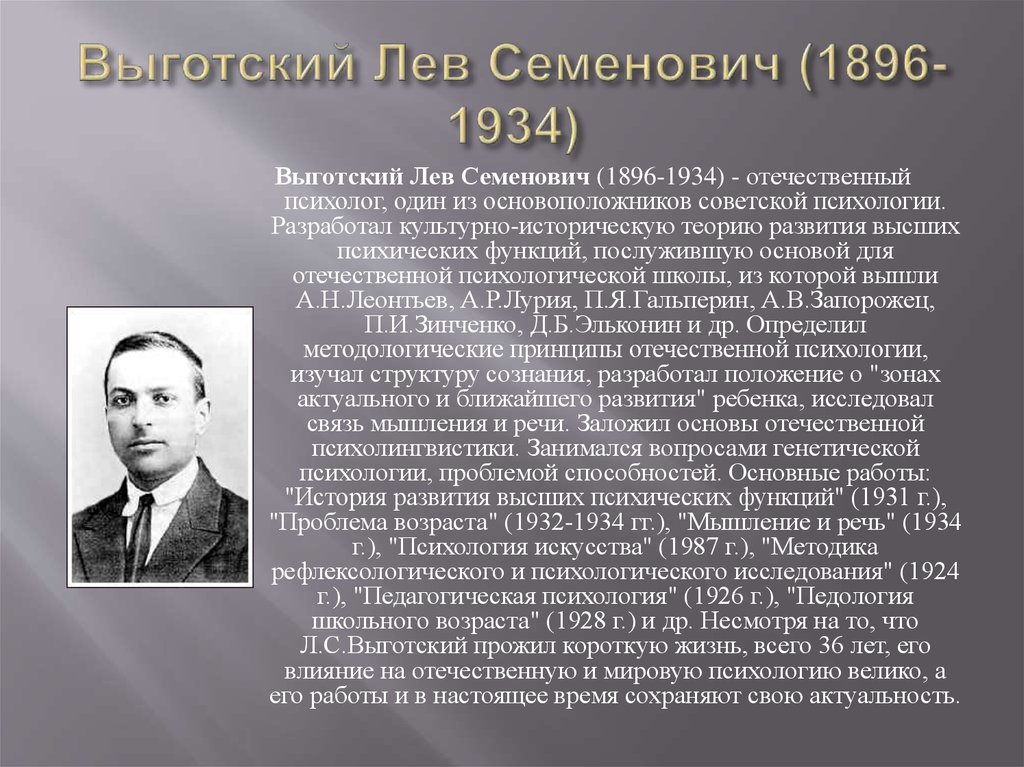 Выготский Лев Семенович (1896-1934)

Выготский Лев Семенович (1896-1934) - отечественный психолог, один из основоположников советской психологии. Разработал культурно-историческую теорию развития высших психических функций, послужившую основой для отечественной психологической школы, из которой вышли А.Н.Леонтьев, А.Р.Лурия, П.Я.Гальперин, А.В.Запорожец, П.И.Зинченко, Д.Б.Эльконин и др. Определил методологические принципы отечественной психологии, изучал структуру сознания, разработал положение о "зонах актуального и ближайшего развития" ребенка, исследовал связь мышления и речи. Заложил основы отечественной психолингвистики. Занимался вопросами генетической психологии, проблемой способностей. Основные работы: "История развития высших психических функций" (1931 г.), "Проблема возраста" (1932-1934 гг.), "Мышление и речь" (1934 г.), "Психология искусства" (1987 г.), "Методика рефлексологического и психологического исследования" (1924 г.), "Педагогическая психология" (1926 г.), "Педология школьного возраста" (1928 г.) и др. Несмотря на то, что Л.С.Выготский прожил короткую жизнь, всего 36 лет, его влияние на отечественную и мировую психологию велико, а его работы и в настоящее время сохраняют свою актуальность.